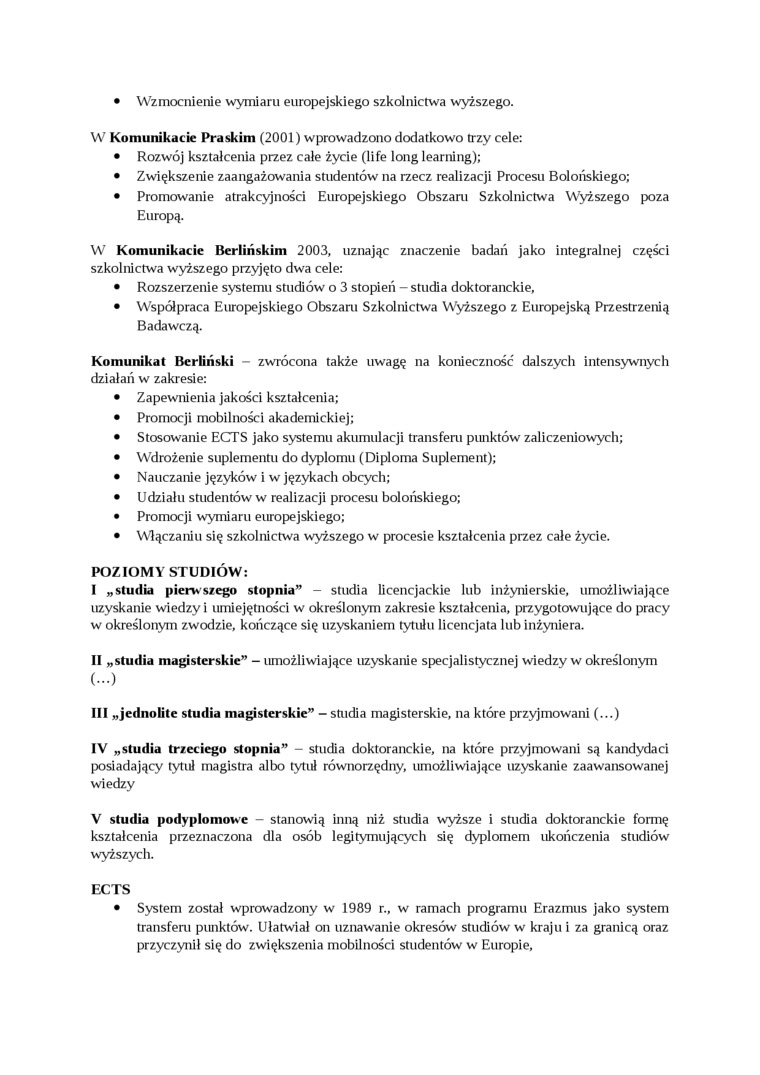 • Wzmocnienie wymiaru europejskiego szkolnictwa wyższego.

W **Komunikacie Praskim** (2001) wprowadzono dodatkowo trzy cele:
• Rozwój kształcenia przez całe życie (life long learning);
• Zwiększenie zaangażowania studentów na rzecz realizacji Procesu Bolońskiego;
• Promowanie atrakcyjności Europejskiego Obszaru Szkolnictwa Wyższego poza Europą.

W **Komunikacie Berlińskim** 2003, uznając znaczenie badań jako integralnej części szkolnictwa wyższego przyjęto dwa cele:
• Rozszerzenie systemu studiów o 3 stopień – studia doktoranckie,
• Współpraca Europejskiego Obszaru Szkolnictwa Wyższego z Europejską Przestrzenią Badawczą.

**Komunikat Berliński** – zwrócona także uwagę na konieczność dalszych intensywnych działań w zakresie:
• Zapewnienia jakości kształcenia;
• Promocji mobilności akademickiej;
• Stosowanie ECTS jako systemu akumulacji transferu punktów zaliczeniowych;
• Wdrożenie suplementu do dyplomu (Diploma Suplement);
• Nauczanie języków i w językach obcych;
• Udziału studentów w realizacji procesu bolońskiego;
• Promocji wymiaru europejskiego;
• Włączaniu się szkolnictwa wyższego w procesie kształcenia przez całe życie.

**POZIOMY STUDIÓW:**
**I „studia pierwszego stopnia”** – studia licencjackie lub inżynierskie, umożliwiające uzyskanie wiedzy i umiejętności w określonym zakresie kształcenia, przygotowujące do pracy w określonym zwodzie, kończące się uzyskaniem tytułu licencjata lub inżyniera.

**II „studia magisterskie” –** umożliwiające uzyskanie specjalistycznej wiedzy w określonym (…)

**III „jednolite studia magisterskie” –** studia magisterskie, na które przyjmowani (…)

**IV „studia trzeciego stopnia”** – studia doktoranckie, na które przyjmowani są kandydaci posiadający tytuł magistra albo tytuł równorzędny, umożliwiające uzyskanie zaawansowanej wiedzy

**V studia podyplomowe** – stanowią inną niż studia wyższe i studia doktoranckie formę kształcenia przeznaczona dla osób legitymujących się dyplomem ukończenia studiów wyższych.

**ECTS**
• System został wprowadzony w 1989 r., w ramach programu Erazmus jako system transferu punktów. Ułatwiał on uznawanie okresów studiów w kraju i za granicą oraz przyczynił się do zwiększenia mobilności studentów w Europie,